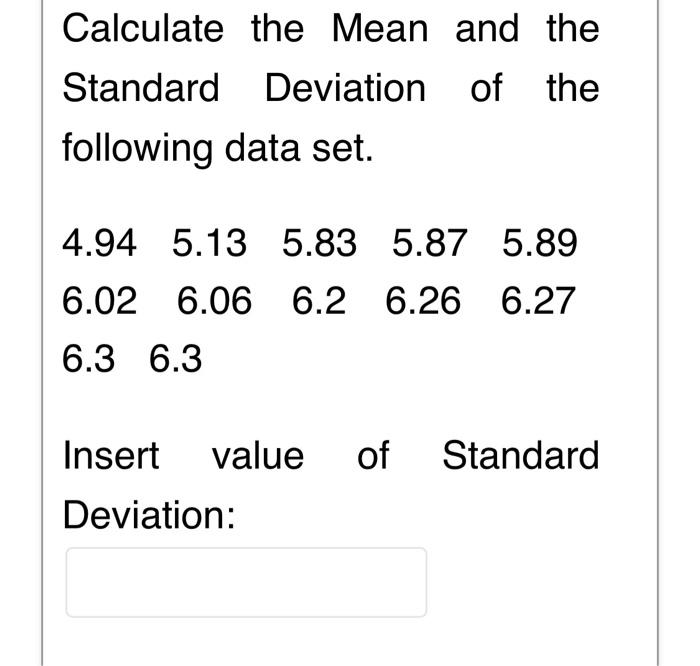 Calculate the Mean and the Standard Deviation of the following data set.

4.94 5.13 5.83 5.87 5.89 6.02 6.06 6.2 6.26 6.27 6.3 6.3

Insert value of Standard Deviation: